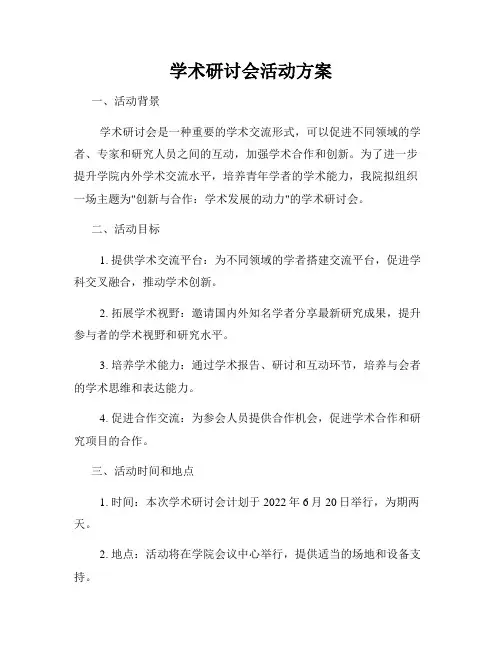 学术研讨会活动方案

一、活动背景

学术研讨会是一种重要的学术交流形式，可以促进不同领域的学者、专家和研究人员之间的互动，加强学术合作和创新。为了进一步提升学院内外学术交流水平，培养青年学者的学术能力，我院拟组织一场主题为"创新与合作：学术发展的动力"的学术研讨会。

二、活动目标

1. 提供学术交流平台：为不同领域的学者搭建交流平台，促进学科交叉融合，推动学术创新。

2. 拓展学术视野：邀请国内外知名学者分享最新研究成果，提升参与者的学术视野和研究水平。

3. 培养学术能力：通过学术报告、研讨和互动环节，培养与会者的学术思维和表达能力。

4. 促进合作交流：为参会人员提供合作机会，促进学术合作和研究项目的合作。

三、活动时间和地点

1. 时间：本次学术研讨会计划于 2022 年 6 月 20 日举行，为期两天。

2. 地点：活动将在学院会议中心举行，提供适当的场地和设备支持。